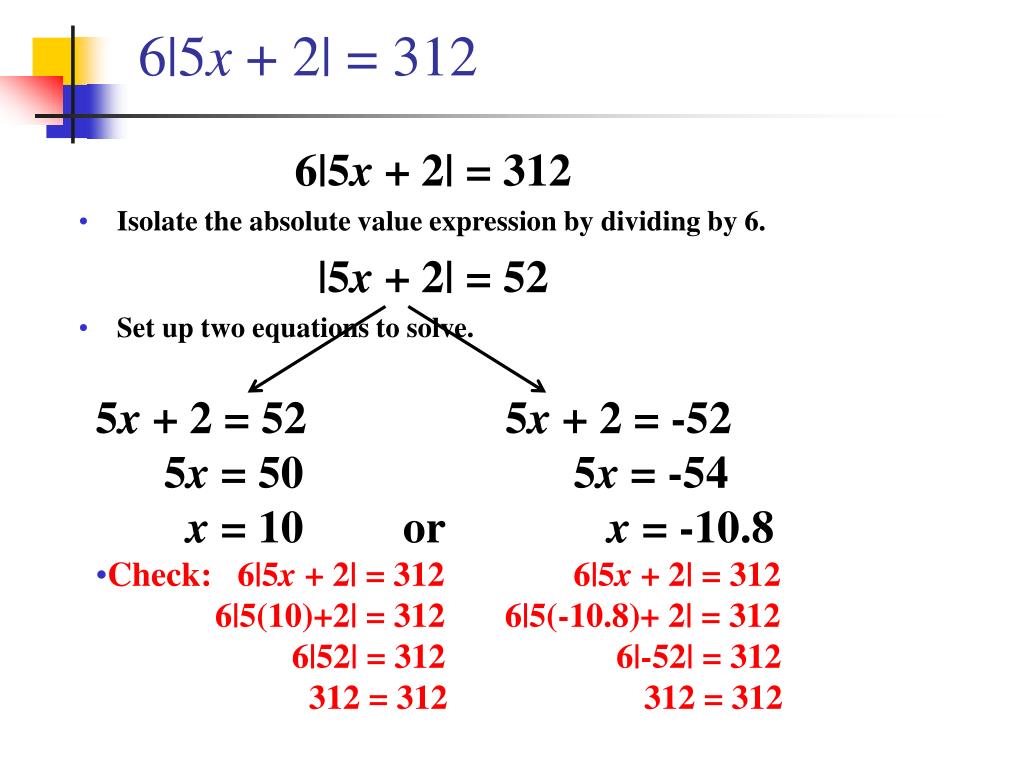 $6|5x + 2| = 312$

$6|5x + 2| = 312$

• Isolate the absolute value expression by dividing by 6.

$|5x + 2| = 52$

• Set up two equations to solve.

$5x + 2 = 52$
$5x = 50$
$x = 10$

or

$5x + 2 = -52$
$5x = -54$
$x = -10.8$

•Check: $6|5x + 2| = 312$
$6|5(10)+2| = 312$
$6|52| = 312$
$312 = 312$

$6|5x + 2| = 312$
$6|5(-10.8)+ 2| = 312$
$6|-52| = 312$
$312 = 312$